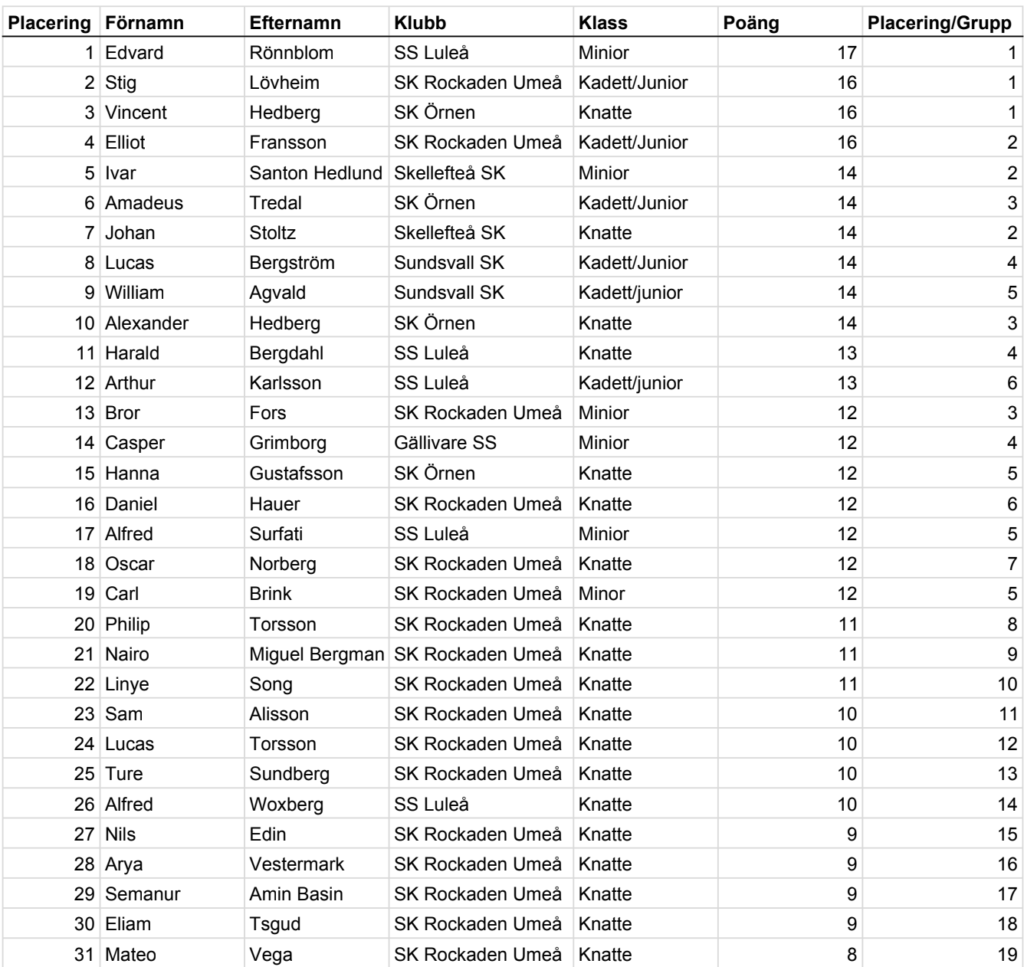 | Placering | Förnamn | Efternamn | Klubb | Klass | Poäng | Placering/Grupp |
|---|---|---|---|---|---|---|
| 1 | Edvard | Rönnblom | SS Luleå | Minior | 17 | 1 |
| 2 | Stig | Lövheim | SK Rockaden Umeå | Kadett/Junior | 16 | 1 |
| 3 | Vincent | Hedberg | SK Örnen | Knatte | 16 | 1 |
| 4 | Elliot | Fransson | SK Rockaden Umeå | Kadett/Junior | 16 | 2 |
| 5 | Ivar | Santon Hedlund | Skellefteå SK | Minior | 14 | 2 |
| 6 | Amadeus | Tredal | SK Örnen | Kadett/Junior | 14 | 3 |
| 7 | Johan | Stoltz | Skellefteå SK | Knatte | 14 | 2 |
| 8 | Lucas | Bergström | Sundsvall SK | Kadett/Junior | 14 | 4 |
| 9 | William | Agvald | Sundsvall SK | Kadett/junior | 14 | 5 |
| 10 | Alexander | Hedberg | SK Örnen | Knatte | 14 | 3 |
| 11 | Harald | Bergdahl | SS Luleå | Knatte | 13 | 4 |
| 12 | Arthur | Karlsson | SS Luleå | Kadett/junior | 13 | 6 |
| 13 | Bror | Fors | SK Rockaden Umeå | Minior | 12 | 3 |
| 14 | Casper | Grimborg | Gällivare SS | Minior | 12 | 4 |
| 15 | Hanna | Gustafsson | SK Örnen | Knatte | 12 | 5 |
| 16 | Daniel | Hauer | SK Rockaden Umeå | Knatte | 12 | 6 |
| 17 | Alfred | Surfati | SS Luleå | Minior | 12 | 5 |
| 18 | Oscar | Norberg | SK Rockaden Umeå | Knatte | 12 | 7 |
| 19 | Carl | Brink | SK Rockaden Umeå | Minor | 12 | 5 |
| 20 | Philip | Torsson | SK Rockaden Umeå | Knatte | 11 | 8 |
| 21 | Nairo | Miguel Bergman | SK Rockaden Umeå | Knatte | 11 | 9 |
| 22 | Linye | Song | SK Rockaden Umeå | Knatte | 11 | 10 |
| 23 | Sam | Alisson | SK Rockaden Umeå | Knatte | 10 | 11 |
| 24 | Lucas | Torsson | SK Rockaden Umeå | Knatte | 10 | 12 |
| 25 | Ture | Sundberg | SK Rockaden Umeå | Knatte | 10 | 13 |
| 26 | Alfred | Woxberg | SS Luleå | Knatte | 10 | 14 |
| 27 | Nils | Edin | SK Rockaden Umeå | Knatte | 9 | 15 |
| 28 | Arya | Vestermark | SK Rockaden Umeå | Knatte | 9 | 16 |
| 29 | Semanur | Amin Basin | SK Rockaden Umeå | Knatte | 9 | 17 |
| 30 | Eliam | Tsgud | SK Rockaden Umeå | Knatte | 9 | 18 |
| 31 | Mateo | Vega | SK Rockaden Umeå | Knatte | 8 | 19 |